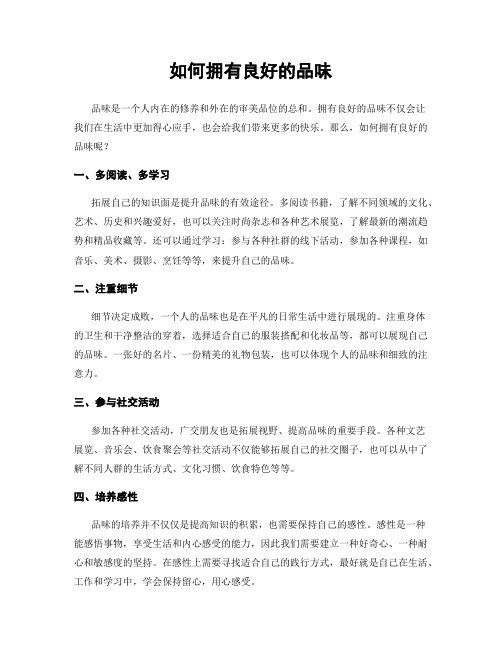 如何拥有良好的品味

品味是一个人内在的修养和外在的审美品位的总和。拥有良好的品味不仅会让我们在生活中更加得心应手，也会给我们带来更多的快乐。那么，如何拥有良好的品味呢？

一、多阅读、多学习

拓展自己的知识面是提升品味的有效途径。多阅读书籍，了解不同领域的文化、艺术、历史和兴趣爱好，也可以关注时尚杂志和各种艺术展览，了解最新的潮流趋势和精品收藏等。还可以通过学习：参与各种社群的线下活动，参加各种课程，如音乐、美术、摄影、烹饪等等，来提升自己的品味。

二、注重细节

细节决定成败，一个人的品味也是在平凡的日常生活中进行展现的。注重身体的卫生和干净整洁的穿着，选择适合自己的服装搭配和化妆品等，都可以展现自己的品味。一张好的名片、一份精美的礼物包装，也可以体现个人的品味和细致的注意力。

三、参与社交活动

参加各种社交活动，广交朋友也是拓展视野、提高品味的重要手段。各种文艺展览、音乐会、饮食聚会等社交活动不仅能够拓展自己的社交圈子，也可以从中了解不同人群的生活方式、文化习惯、饮食特色等等。

四、培养感性

品味的培养并不仅仅是提高知识的积累，也需要保持自己的感性。感性是一种能感悟事物，享受生活和内心感受的能力，因此我们需要建立一种好奇心、一种耐心和敏感度的坚持。在感性上需要寻找适合自己的践行方式，最好就是自己在生活、工作和学习中，学会保持留心，用心感受。